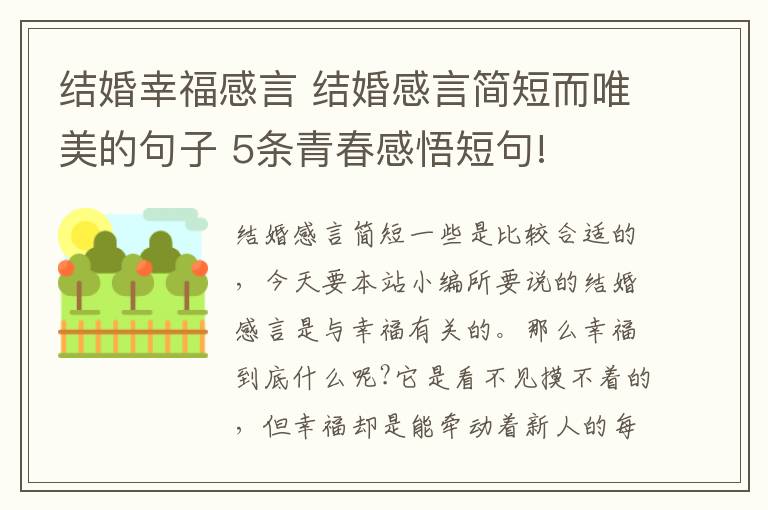 结婚幸福感言 结婚感言简短而唯美的句子 5条青春感悟短句!

结婚感言简短一些是比较合适的，今天要本站小编所要说的结婚感言是与幸福有关的。那么幸福到底什么呢?它是看不见摸不着的，但幸福却是能牵动着新人的每